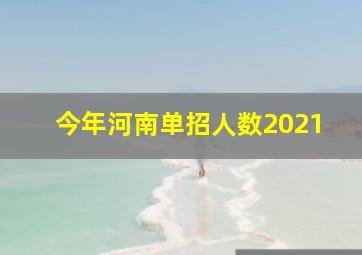 今年河南单招人数2021